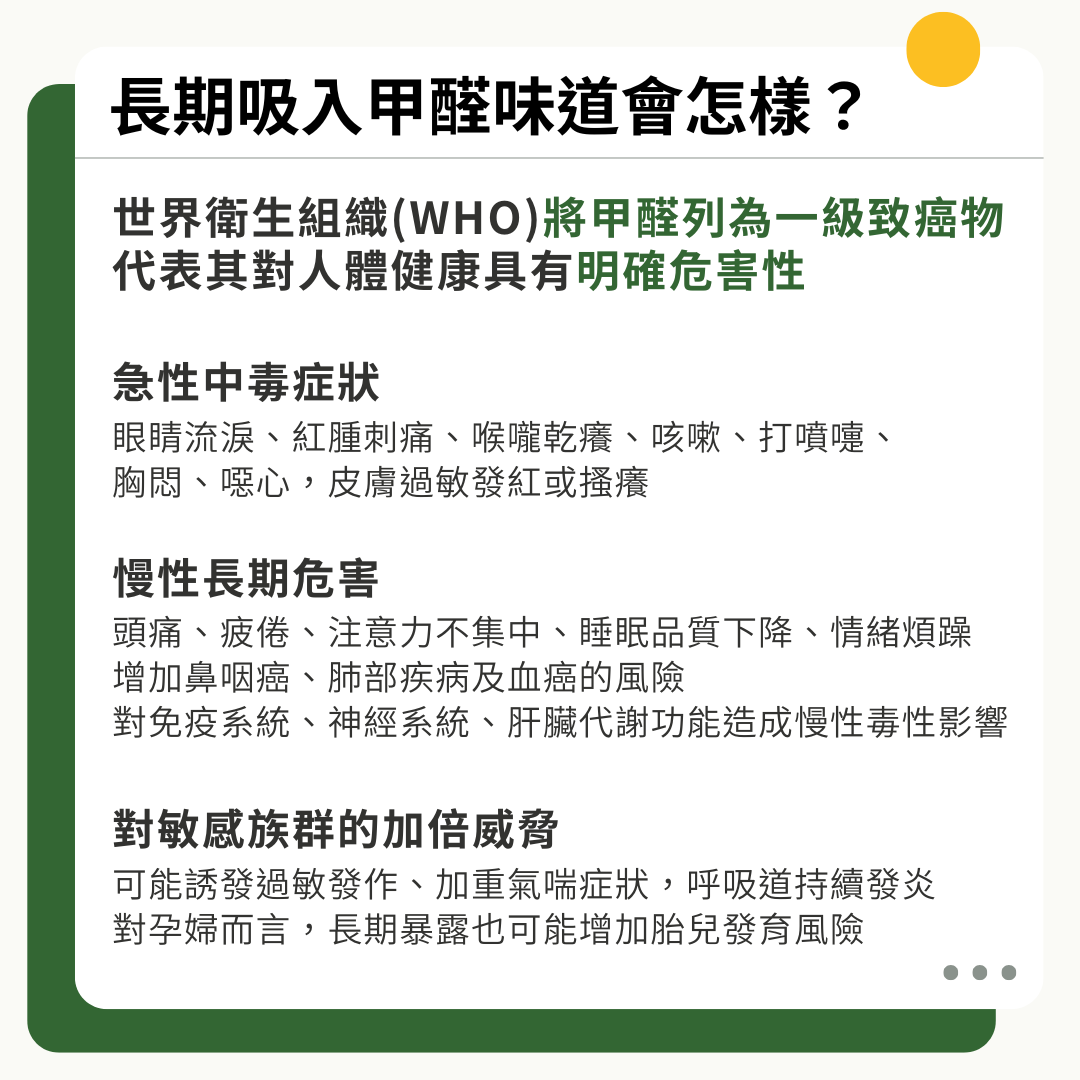 長期吸入甲醛味道會怎樣？

世界衛生組織(WHO)將甲醛列為一級致癌物
代表其對人體健康具有明確危害性

急性中毒症狀
眼睛流淚、紅腫刺痛、喉嚨乾癢、咳嗽、打噴嚏、
胸悶、噁心，皮膚過敏發紅或搔癢

慢性長期危害
頭痛、疲倦、注意力不集中、睡眠品質下降、情緒煩躁
增加鼻咽癌、肺部疾病及血癌的風險
對免疫系統、神經系統、肝臟代謝功能造成慢性毒性影響

對敏感族群的加倍威脅
可能誘發過敏發作、加重氣喘症狀，呼吸道持續發炎
對孕婦而言，長期暴露也可能增加胎兒發育風險